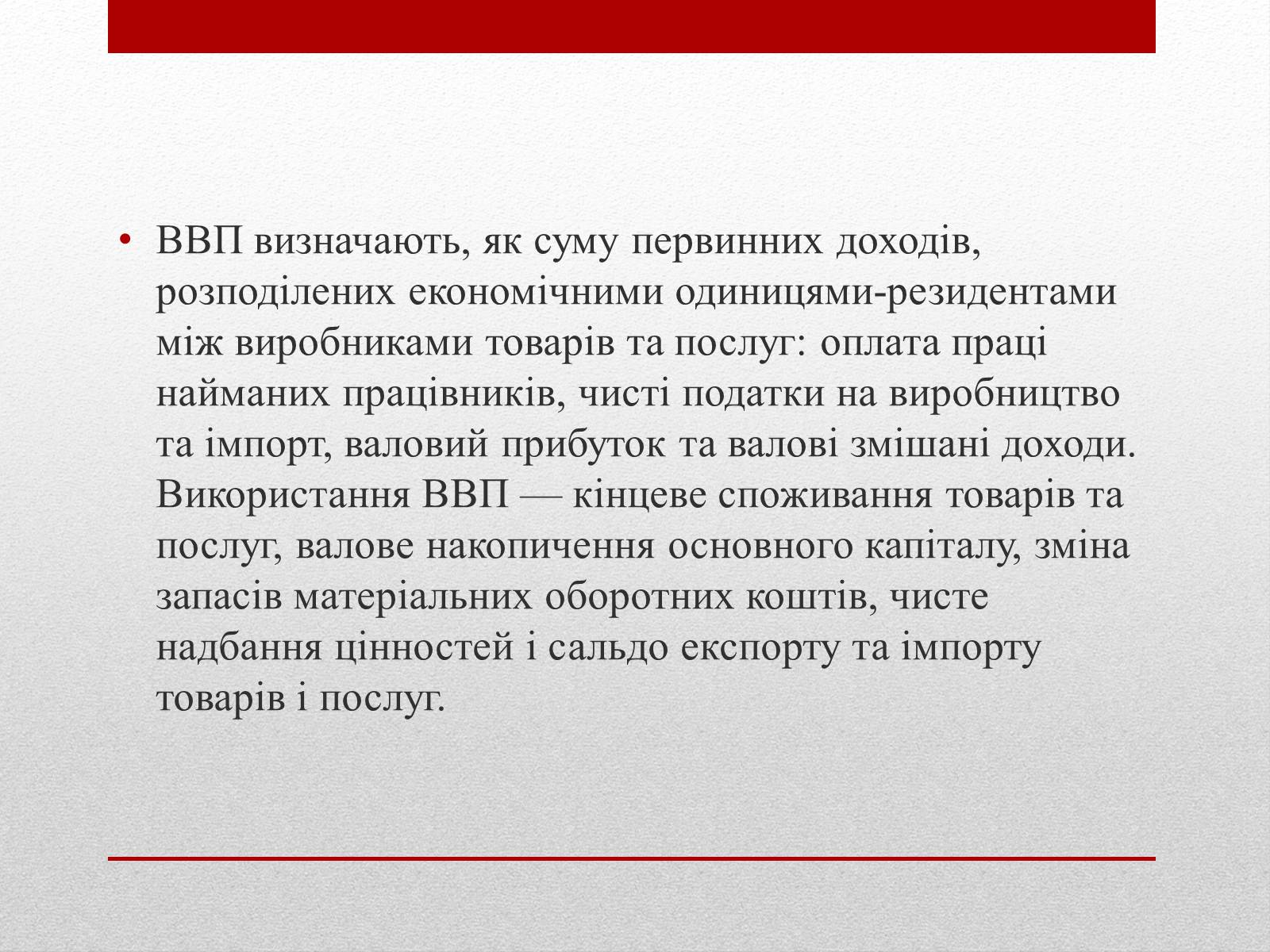 • ВВП визначають, як суму первинних доходів, розподілених економічними одиницями-резидентами між виробниками товарів та послуг: оплата праці найманих працівників, чисті податки на виробництво та імпорт, валовий прибуток та валові змішані доходи. Використання ВВП — кінцеве споживання товарів та послуг, валове накопичення основного капіталу, зміна запасів матеріальних оборотних коштів, чисте надбання цінностей і сальдо експорту та імпорту товарів і послуг.